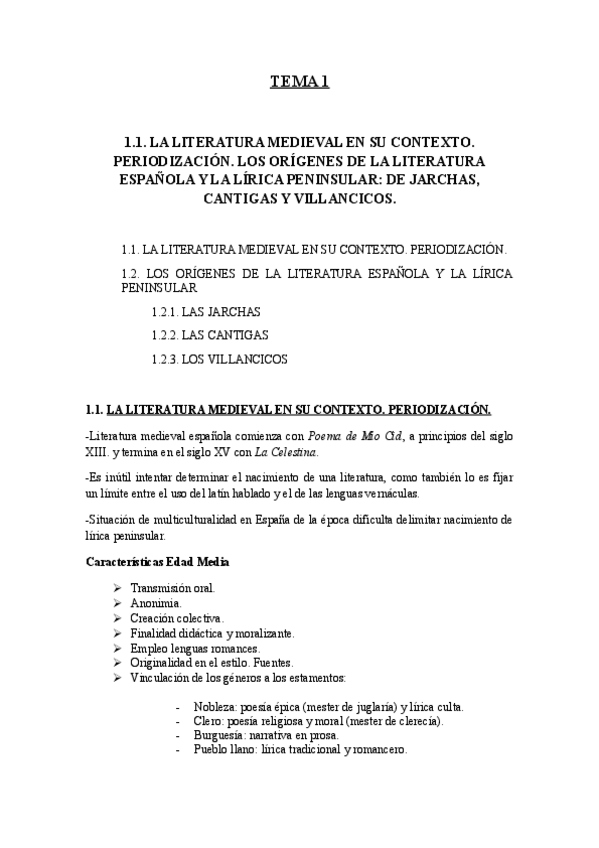 TEMA 1

1.1. LA LITERATURA MEDIEVAL EN SU CONTEXTO. PERIODIZACIÓN. LOS ORÍGENES DE LA LITERATURA ESPAÑOLA Y LA LÍRICA PENINSULAR: DE JARCHAS, CANTIGAS Y VILLANCICOS.

1.1. LA LITERATURA MEDIEVAL EN SU CONTEXTO. PERIODIZACIÓN.

1.2. LOS ORÍGENES DE LA LITERATURA ESPAÑOLA Y LA LÍRICA PENINSULAR

1.2.1. LAS JARCHAS

1.2.2. LAS CANTIGAS

1.2.3. LOS VILLANCICOS

1.1. LA LITERATURA MEDIEVAL EN SU CONTEXTO. PERIODIZACIÓN.

-Literatura medieval española comienza con Poema de Mio Cid, a principios del siglo XIII. y termina en el siglo XV con La Celestina.

-Es inútil intentar determinar el nacimiento de una literatura, como también lo es fijar un límite entre el uso del latín hablado y el de las lenguas vernáculas.

-Situación de multiculturalidad en España de la época dificulta delimitar nacimiento de lírica peninsular.

Características Edad Media

➢ Transmisión oral.
➢ Anonimia.
➢ Creación colectiva.
➢ Finalidad didáctica y moralizante.
➢ Empleo lenguas romances.
➢ Originalidad en el estilo. Fuentes.
➢ Vinculación de los géneros a los estamentos:

- Nobleza: poesía épica (mester de juglaría) y lírica culta.
- Clero: poesía religiosa y moral (mester de clerecía).
- Burguesía: narrativa en prosa.
- Pueblo llano: lírica tradicional y romancero.